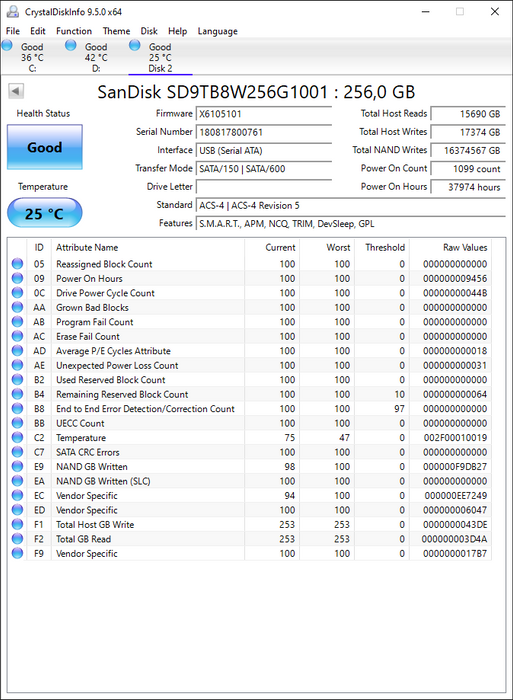 CrystalDiskInfo 9.5.0 x64

File Edit Function Theme Disk Help Language

Good 36 °C C:
Good 42 °C D:
Good 25 °C Disk 2

SanDisk SD9TB8W256G1001 : 256,0 GB

Health Status
Good
Temperature
25 °C

Firmware X6105101
Serial Number 180817800761
Interface USB (Serial ATA)
Transfer Mode SATA/150 | SATA/600
Drive Letter
Standard ACS-4 | ACS-4 Revision 5
Features S.M.A.R.T., APM, NCQ, TRIM, DevSleep, GPL

Total Host Reads 15690 GB
Total Host Writes 17374 GB
Total NAND Writes 16374567 GB
Power On Count 1099 count
Power On Hours 37974 hours

| ID | Attribute Name | Current | Worst | Threshold | Raw Values |
|---|---|---|---|---|---|
| 05 | Reassigned Block Count | 100 | 100 | 0 | 000000000000 |
| 09 | Power On Hours | 100 | 100 | 0 | 000000009456 |
| 0C | Drive Power Cycle Count | 100 | 100 | 0 | 00000000044B |
| AA | Grown Bad Blocks | 100 | 100 | 0 | 000000000000 |
| AB | Program Fail Count | 100 | 100 | 0 | 000000000000 |
| AC | Erase Fail Count | 100 | 100 | 0 | 000000000000 |
| AD | Average P/E Cycles Attribute | 100 | 100 | 0 | 000000000018 |
| AE | Unexpected Power Loss Count | 100 | 100 | 0 | 000000000031 |
| B2 | Used Reserved Block Count | 100 | 100 | 0 | 000000000000 |
| B4 | Remaining Reserved Block Count | 100 | 100 | 10 | 000000000064 |
| B8 | End to End Error Detection/Correction Count | 100 | 100 | 97 | 000000000000 |
| BB | UECC Count | 100 | 100 | 0 | 000000000000 |
| C2 | Temperature | 75 | 47 | 0 | 002F00010019 |
| C7 | SATA CRC Errors | 100 | 100 | 0 | 000000000000 |
| E9 | NAND GB Written | 98 | 100 | 0 | 000000F9DB27 |
| EA | NAND GB Written (SLC) | 100 | 100 | 0 | 000000000000 |
| EC | Vendor Specific | 94 | 100 | 0 | 000000EE7249 |
| ED | Vendor Specific | 100 | 100 | 0 | 000000006047 |
| F1 | Total Host GB Write | 253 | 253 | 0 | 0000000043DE |
| F2 | Total GB Read | 253 | 253 | 0 | 000000003D4A |
| F9 | Vendor Specific | 100 | 100 | 0 | 0000000017B7 |